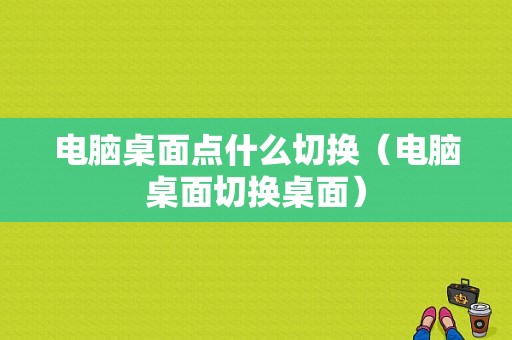 电脑桌面点什么切换（电脑桌面切换桌面）